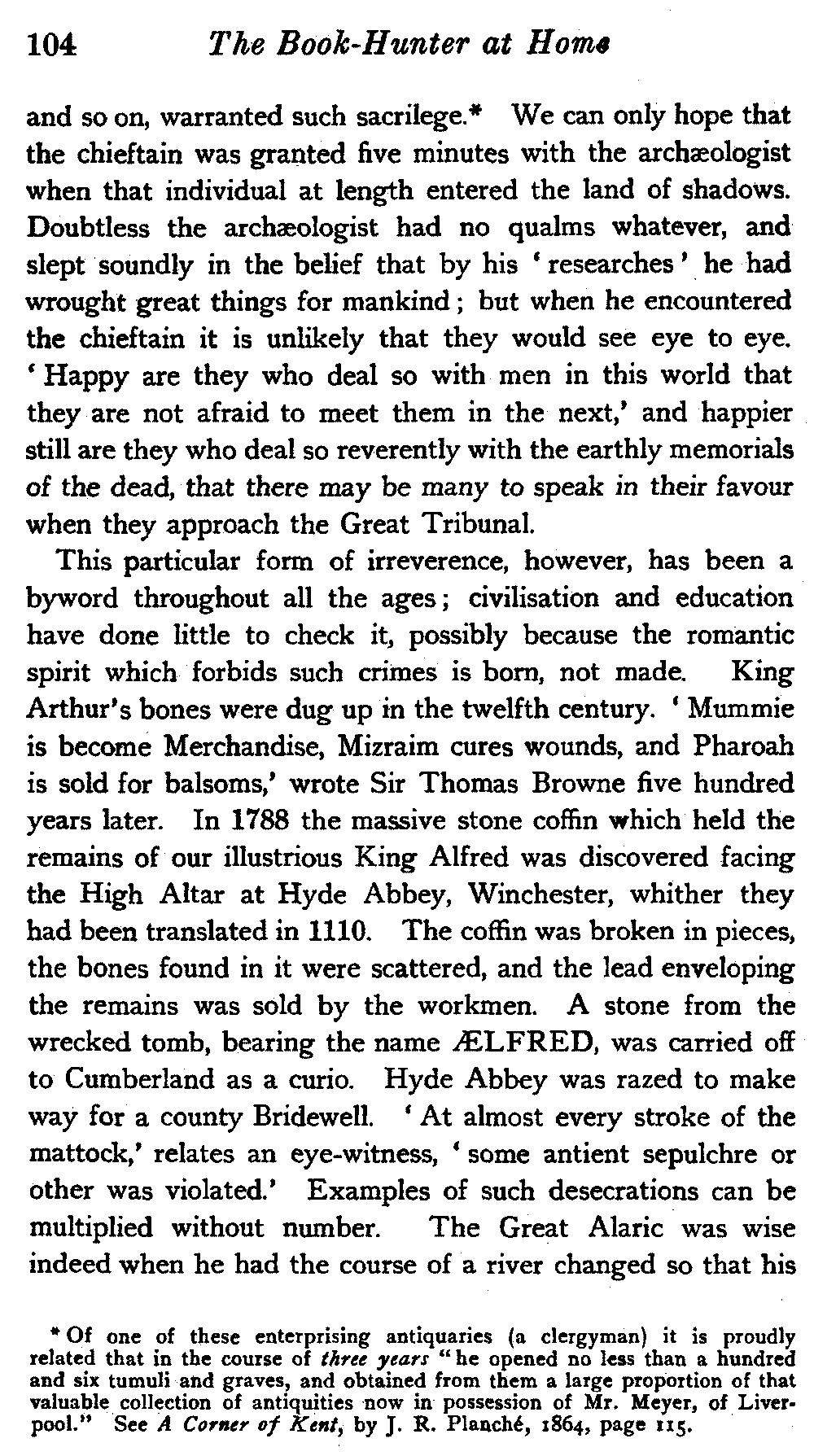 104 The Book-Hunter at Home

and so on, warranted such sacrilege.* We can only hope that the chieftain was granted five minutes with the archæologist when that individual at length entered the land of shadows. Doubtless the archæologist had no qualms whatever, and slept soundly in the belief that by his 'researches' he had wrought great things for mankind; but when he encountered the chieftain it is unlikely that they would see eye to eye. 'Happy are they who deal so with men in this world that they are not afraid to meet them in the next,' and happier still are they who deal so reverently with the earthly memorials of the dead, that there may be many to speak in their favour when they approach the Great Tribunal.

This particular form of irreverence, however, has been a byword throughout all the ages; civilisation and education have done little to check it, possibly because the romantic spirit which forbids such crimes is born, not made. King Arthur's bones were dug up in the twelfth century. 'Mummie is become Merchandise, Mizraim cures wounds, and Pharoah is sold for balsoms,' wrote Sir Thomas Browne five hundred years later. In 1788 the massive stone coffin which held the remains of our illustrious King Alfred was discovered facing the High Altar at Hyde Abbey, Winchester, whither they had been translated in 1110. The coffin was broken in pieces, the bones found in it were scattered, and the lead enveloping the remains was sold by the workmen. A stone from the wrecked tomb, bearing the name ÆLFRED, was carried off to Cumberland as a curio. Hyde Abbey was razed to make way for a county Bridewell. 'At almost every stroke of the mattock,' relates an eye-witness, 'some antient sepulchre or other was violated.' Examples of such desecrations can be multiplied without number. The Great Alaric was wise indeed when he had the course of a river changed so that his

* Of one of these enterprising antiquaries (a clergyman) it is proudly related that in the course of three years "he opened no less than a hundred and six tumuli and graves, and obtained from them a large proportion of that valuable collection of antiquities now in possession of Mr. Meyer, of Liverpool." See A Corner of Kent, by J. R. Planché, 1864, page 115.